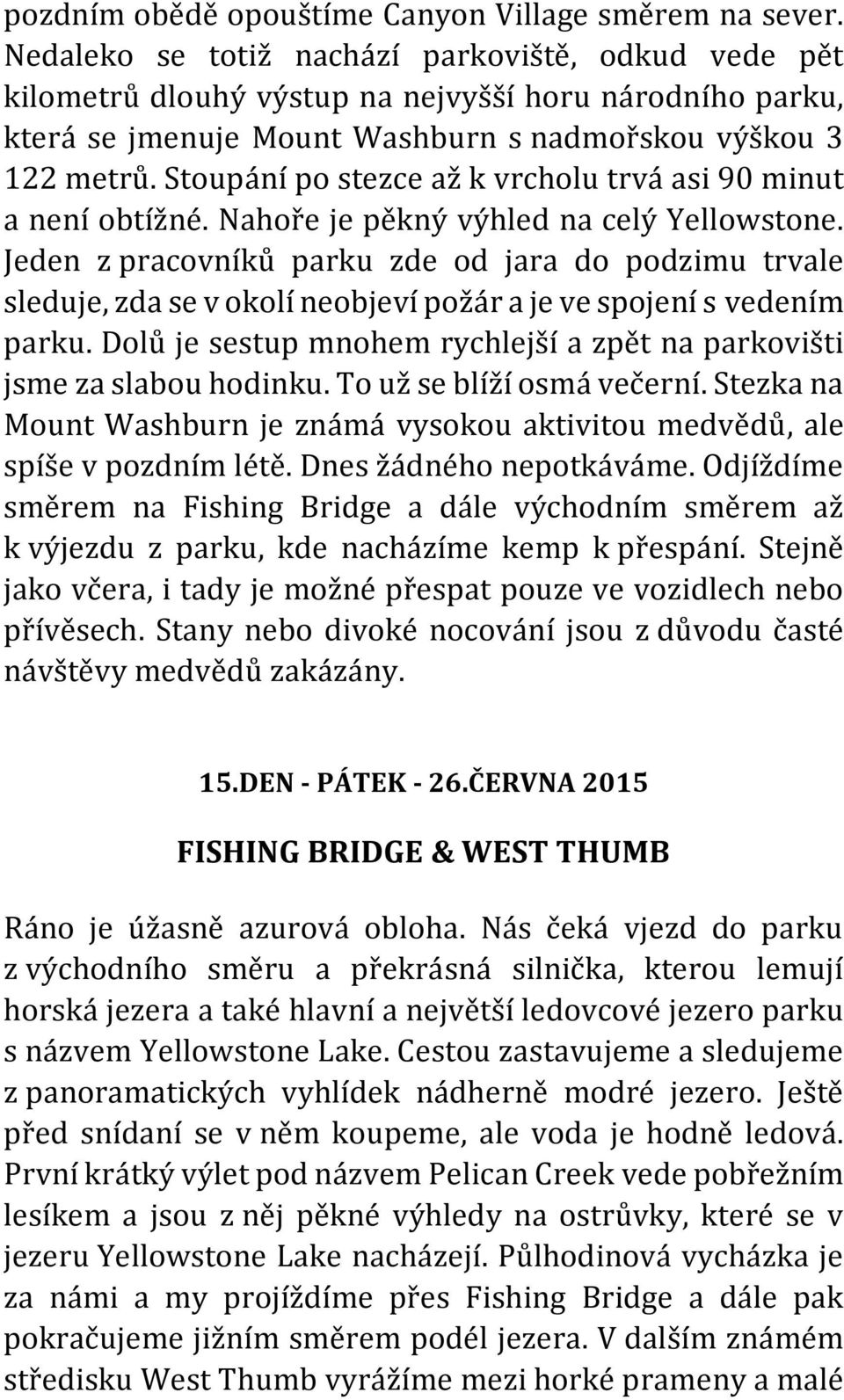 pozdním obědě opouštíme Canyon Village směrem na sever. Nedaleko se totiž nachází parkoviště, odkud vede pět kilometrů dlouhý výstup na nejvyšší horu národního parku, která se jmenuje Mount Washburn s nadmořskou výškou 3 122 metrů. Stoupání po stezce až k vrcholu trvá asi 90 minut a není obtížné. Nahoře je pěkný výhled na celý Yellowstone. Jeden z pracovníků parku zde od jara do podzimu trvale sleduje, zda se v okolí neobjeví požár a je ve spojení s vedením parku. Dolů je sestup mnohem rychlejší a zpět na parkovišti jsme za slabou hodinku. To už se blíží osmá večerní. Stezka na Mount Washburn je známá vysokou aktivitou medvědů, ale spíše v pozdním létě. Dnes žádného nepotkáváme. Odjíždíme směrem na Fishing Bridge a dále východním směrem až k výjezdu z parku, kde nacházíme kemp k přespání. Stejně jako včera, i tady je možné přespat pouze ve vozidlech nebo přívěsech. Stany nebo divoké nocování jsou z důvodu časté návštěvy medvědů zakázány.

15.DEN - PÁTEK - 26.ČERVNA 2015

FISHING BRIDGE & WEST THUMB

Ráno je úžasně azurová obloha. Nás čeká vjezd do parku z východního směru a překrásná silnička, kterou lemují horská jezera a také hlavní a největší ledovcové jezero parku s názvem Yellowstone Lake. Cestou zastavujeme a sledujeme z panoramatických vyhlídek nádherně modré jezero. Ještě před snídaní se v něm koupeme, ale voda je hodně ledová. První krátký výlet pod názvem Pelican Creek vede pobřežním lesíkem a jsou z něj pěkné výhledy na ostrůvky, které se v jezeru Yellowstone Lake nacházejí. Půlhodinová vycházka je za námi a my projíždíme přes Fishing Bridge a dále pak pokračujeme jižním směrem podél jezera. V dalším známém středisku West Thumb vyrážíme mezi horké prameny a malé